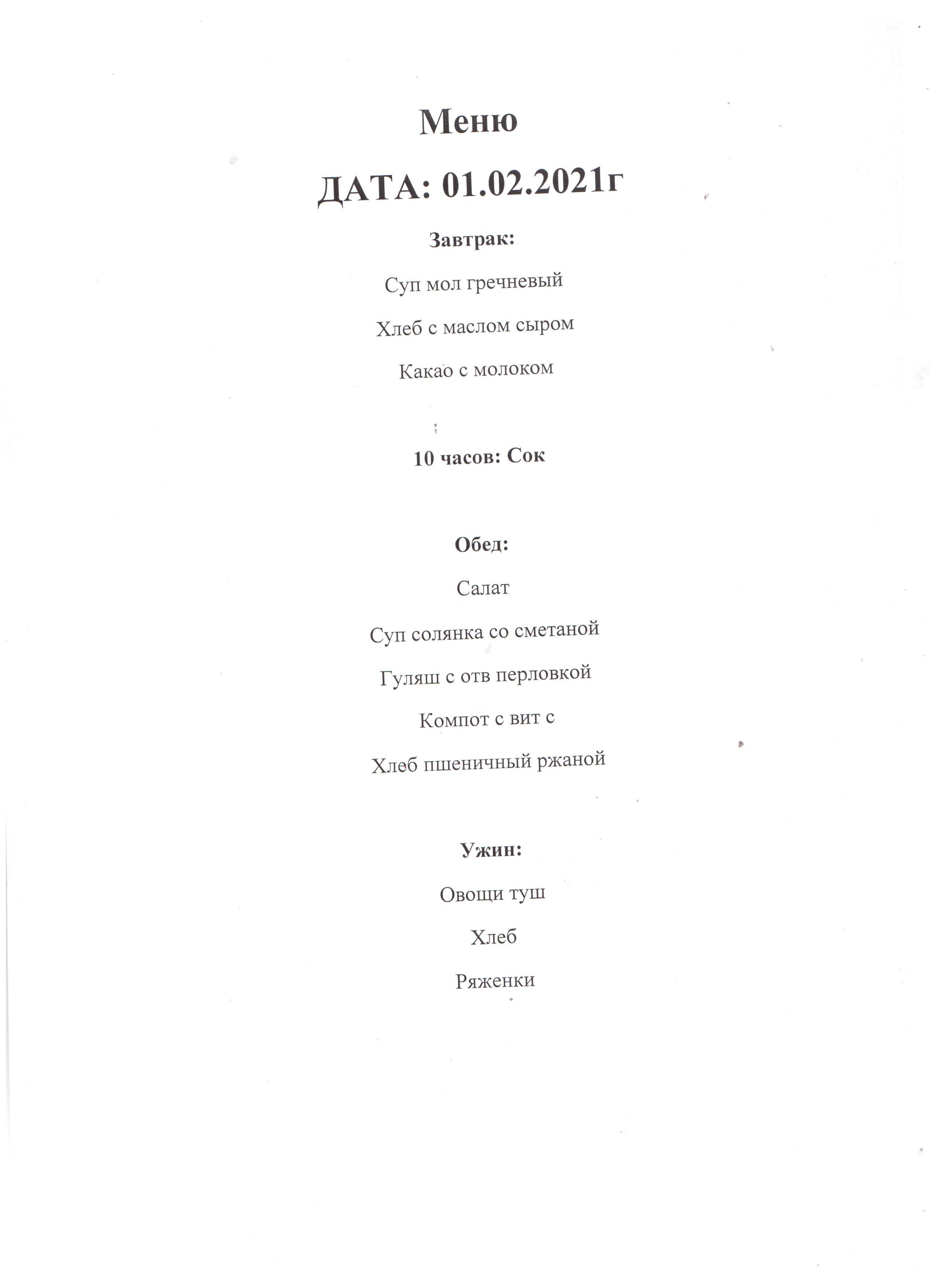 Меню

ДАТА: 01.02.2021г

Завтрак:

Суп мол гречневый

Хлеб с маслом сыром

Какао с молоком

10 часов: Сок

Обед:

Салат

Суп солянка со сметаной

Гуляш с отв перловкой

Компот с вит с

Хлеб пшеничный ржаной

Ужин:

Овощи туш

Хлеб

Ряженки